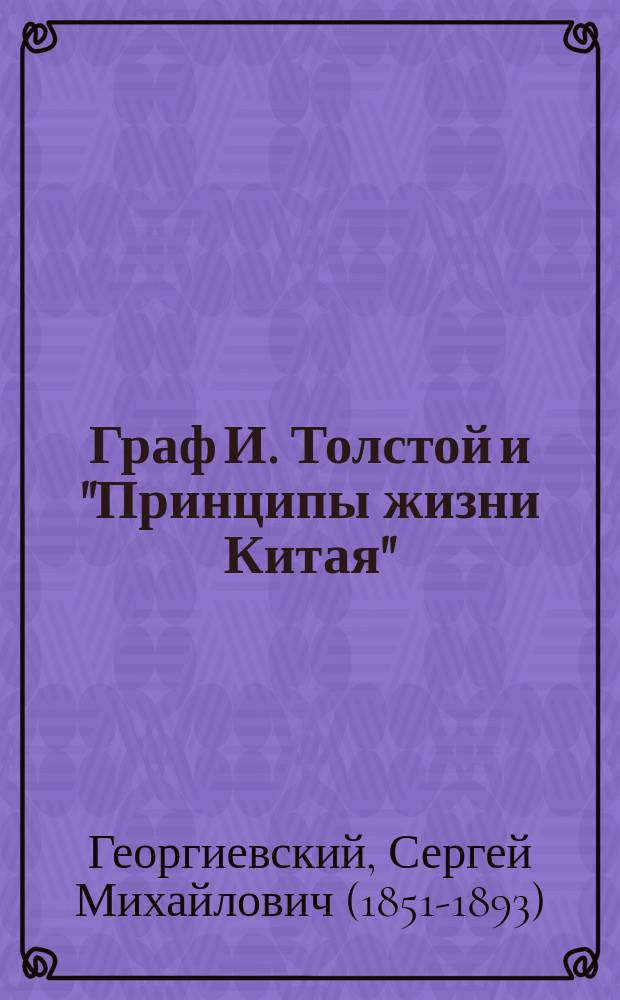 Граф И. Толстой и "Принципы жизни Китая"

Георгиевский, Сергей Михайлович (1851-1893)